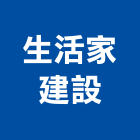 生活家
建設